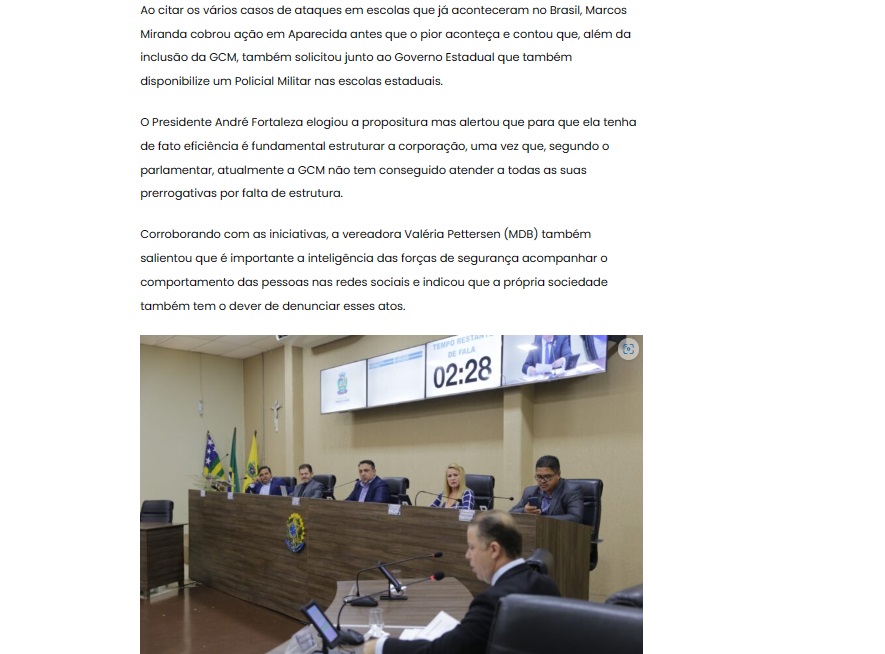 Ao citar os vários casos de ataques em escolas que já aconteceram no Brasil, Marcos Miranda cobrou ação em Aparecida antes que o pior aconteça e contou que, além da inclusão da GCM, também solicitou junto ao Governo Estadual que também disponibilize um Policial Militar nas escolas estaduais.

O Presidente André Fortaleza elogiou a propositura mas alertou que para que ela tenha de fato eficiência é fundamental estruturar a corporação, uma vez que, segundo o parlamentar, atualmente a GCM não tem conseguido atender a todas as suas prerrogativas por falta de estrutura.

Corroborando com as iniciativas, a vereadora Valéria Pettersen (MDB) também salientou que é importante a inteligência das forças de segurança acompanhar o comportamento das pessoas nas redes sociais e indicou que a própria sociedade também tem o dever de denunciar esses atos.

TEMPO RESTANTE DE FALA
02:28